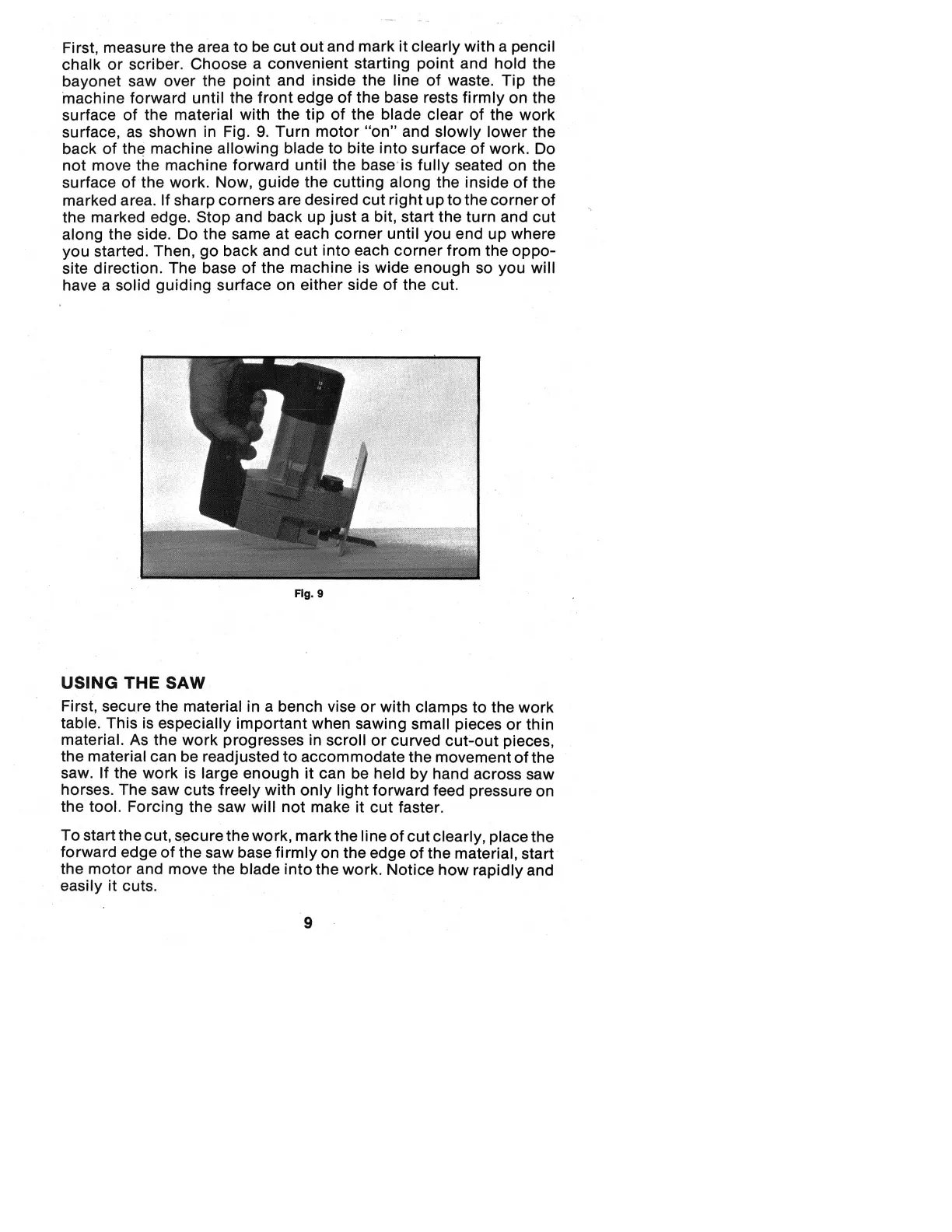 First, measure the area to be cut out and mark it clearly with a pencil chalk or scriber. Choose a convenient starting point and hold the bayonet saw over the point and inside the line of waste. Tip the machine forward until the front edge of the base rests firmly on the surface of the material with the tip of the blade clear of the work surface, as shown in Fig. 9. Turn motor "on" and slowly lower the back of the machine allowing blade to bite into surface of work. Do not move the machine forward until the base is fully seated on the surface of the work. Now, guide the cutting along the inside of the marked area. If sharp corners are desired cut right up to the corner of the marked edge. Stop and back up just a bit, start the turn and cut along the side. Do the same at each corner until you end up where you started. Then, go back and cut into each corner from the opposite direction. The base of the machine is wide enough so you will have a solid guiding surface on either side of the cut.

Fig. 9

USING THE SAW

First, secure the material in a bench vise or with clamps to the work table. This is especially important when sawing small pieces or thin material. As the work progresses in scroll or curved cut-out pieces, the material can be readjusted to accommodate the movement of the saw. If the work is large enough it can be held by hand across saw horses. The saw cuts freely with only light forward feed pressure on the tool. Forcing the saw will not make it cut faster.

To start the cut, secure the work, mark the line of cut clearly, place the forward edge of the saw base firmly on the edge of the material, start the motor and move the blade into the work. Notice how rapidly and easily it cuts.

9